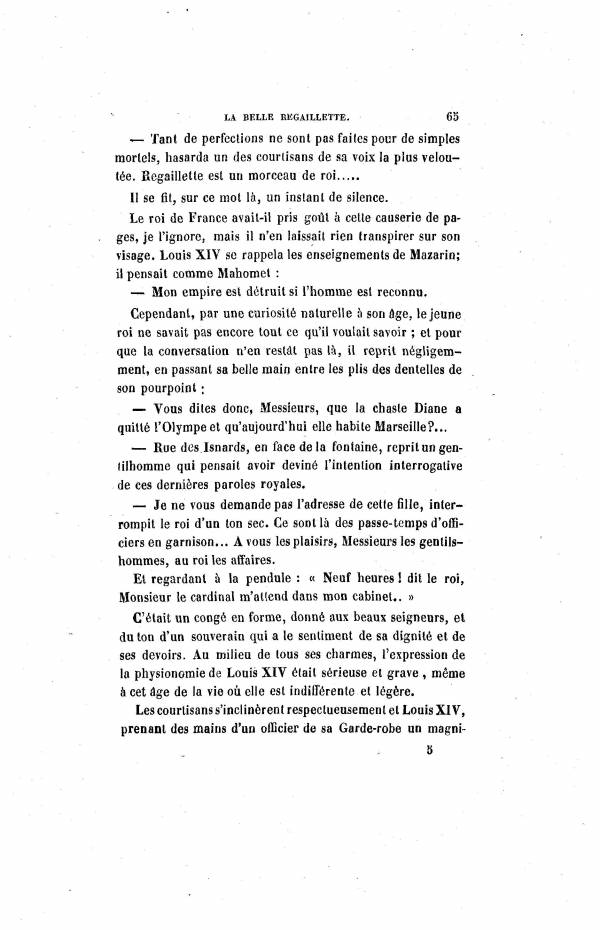 LA BELLE REGAILLETTE. 65

— Tant de perfections ne sont pas faites pour de simples mortels, hasarda un des courtisans de sa voix la plus veloutée. Regaillette est un morceau de roi.....

Il se fit, sur ce mot là, un instant de silence.

Le roi de France avait-il pris goût à cette causerie de pages, je l'ignore, mais il n'en laissait rien transpirer sur son visage. Louis XIV se rappela les enseignements de Mazarin; il pensait comme Mahomet :

— Mon empire est détruit si l'homme est reconnu.

Cependant, par une curiosité naturelle à son âge, le jeune roi ne savait pas encore tout ce qu'il voulait savoir ; et pour que la conversation n'en restât pas là, il reprit négligemment, en passant sa belle main entre les plis des dentelles de son pourpoint :

— Vous dites donc, Messieurs, que la chaste Diane a quitté l'Olympe et qu'aujourd'hui elle habite Marseille?...

— Rue des Isnards, en face de la fontaine, reprit un gentilhomme qui pensait avoir deviné l'intention interrogative de ces dernières paroles royales.

— Je ne vous demande pas l'adresse de cette fille, interrompit le roi d'un ton sec. Ce sont là des passe-temps d'officiers en garnison... A vous les plaisirs, Messieurs les gentilshommes, au roi les affaires.

Et regardant à la pendule : « Neuf heures ! dit le roi, Monsieur le cardinal m'attend dans mon cabinet.. »

C'était un congé en forme, donné aux beaux seigneurs, et du ton d'un souverain qui a le sentiment de sa dignité et de ses devoirs. Au milieu de tous ses charmes, l'expression de la physionomie de Louis XIV était sérieuse et grave , même à cet âge de la vie où elle est indifférente et légère.

Les courtisans s'inclinèrent respectueusement et Louis XIV, prenant des mains d'un officier de sa Garde-robe un magni-

5